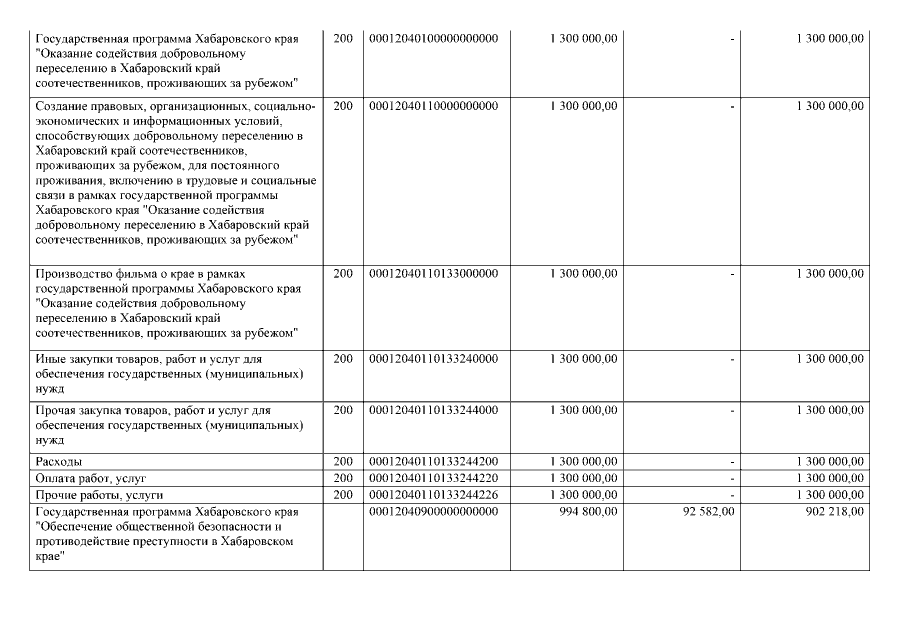 | | | | | | |
|---|---|---|---|---|---|
| Государственная программа Хабаровского края "Оказание содействия добровольному переселению в Хабаровский край соотечественников, проживающих за рубежом" | 200 | 00012040100000000000 | 1 300 000,00 | - | 1 300 000,00 |
| Создание правовых, организационных, социально-экономических и информационных условий, способствующих добровольному переселению в Хабаровский край соотечественников, проживающих за рубежом, для постоянного проживания, включению в трудовые и социальные связи в рамках государственной программы Хабаровского края "Оказание содействия добровольному переселению в Хабаровский край соотечественников, проживающих за рубежом" | 200 | 00012040110000000000 | 1 300 000,00 | - | 1 300 000,00 |
| Производство фильма о крае в рамках государственной программы Хабаровского края "Оказание содействия добровольному переселению в Хабаровский край соотечественников, проживающих за рубежом" | 200 | 00012040110133000000 | 1 300 000,00 | - | 1 300 000,00 |
| Иные закупки товаров, работ и услуг для обеспечения государственных (муниципальных) нужд | 200 | 00012040110133240000 | 1 300 000,00 | - | 1 300 000,00 |
| Прочая закупка товаров, работ и услуг для обеспечения государственных (муниципальных) нужд | 200 | 00012040110133244000 | 1 300 000,00 | - | 1 300 000,00 |
| Расходы | 200 | 00012040110133244200 | 1 300 000,00 | - | 1 300 000,00 |
| Оплата работ, услуг | 200 | 00012040110133244220 | 1 300 000,00 | - | 1 300 000,00 |
| Прочие работы, услуги | 200 | 00012040110133244226 | 1 300 000,00 | - | 1 300 000,00 |
| Государственная программа Хабаровского края "Обеспечение общественной безопасности и противодействие преступности в Хабаровском крае" | | 00012040900000000000 | 994 800,00 | 92 582,00 | 902 218,00 |